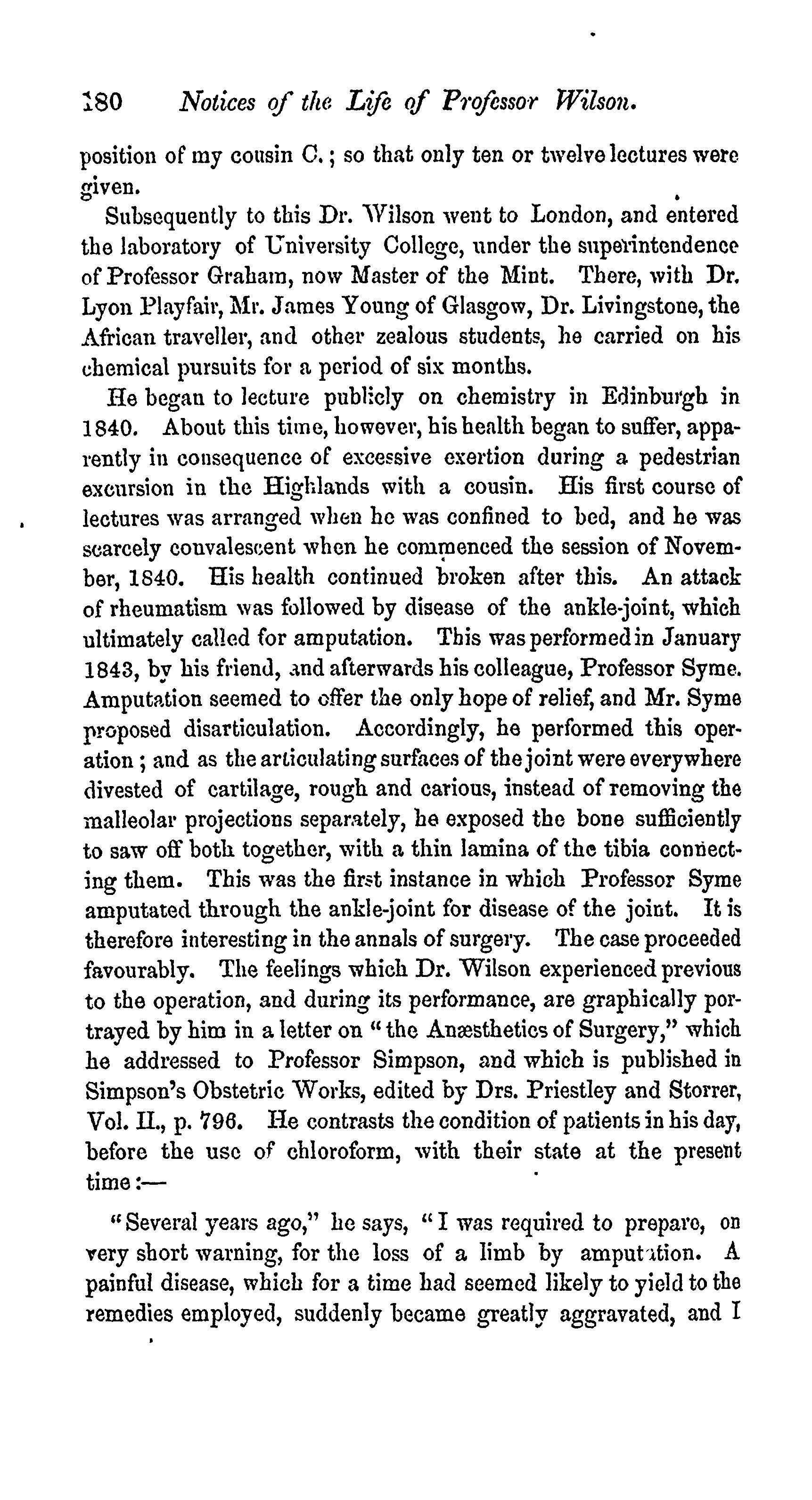 180 Notices of the Life of Professor Wilson.

position of my cousin C.; so that only ten or twelve lectures were given.

Subsequently to this Dr. Wilson went to London, and entered the laboratory of University College, under the superintendence of Professor Graham, now Master of the Mint. There, with Dr. Lyon Playfair, Mr. James Young of Glasgow, Dr. Livingstone, the African traveller, and other zealous students, he carried on his chemical pursuits for a period of six months.

He began to lecture publicly on chemistry in Edinburgh in 1840. About this time, however, his health began to suffer, apparently in consequence of excessive exertion during a pedestrian excursion in the Highlands with a cousin. His first course of lectures was arranged when he was confined to bed, and he was scarcely convalescent when he commenced the session of November, 1840. His health continued broken after this. An attack of rheumatism was followed by disease of the ankle-joint, which ultimately called for amputation. This was performed in January 1843, by his friend, and afterwards his colleague, Professor Syme. Amputation seemed to offer the only hope of relief, and Mr. Syme proposed disarticulation. Accordingly, he performed this operation; and as the articulating surfaces of the joint were everywhere divested of cartilage, rough and carious, instead of removing the malleolar projections separately, he exposed the bone sufficiently to saw off both together, with a thin lamina of the tibia connecting them. This was the first instance in which Professor Syme amputated through the ankle-joint for disease of the joint. It is therefore interesting in the annals of surgery. The case proceeded favourably. The feelings which Dr. Wilson experienced previous to the operation, and during its performance, are graphically portrayed by him in a letter on "the Anæsthetics of Surgery," which he addressed to Professor Simpson, and which is published in Simpson's Obstetric Works, edited by Drs. Priestley and Storrer, Vol. II., p. 796. He contrasts the condition of patients in his day, before the use of chloroform, with their state at the present time:—

"Several years ago," he says, "I was required to prepare, on very short warning, for the loss of a limb by amputation. A painful disease, which for a time had seemed likely to yield to the remedies employed, suddenly became greatly aggravated, and I